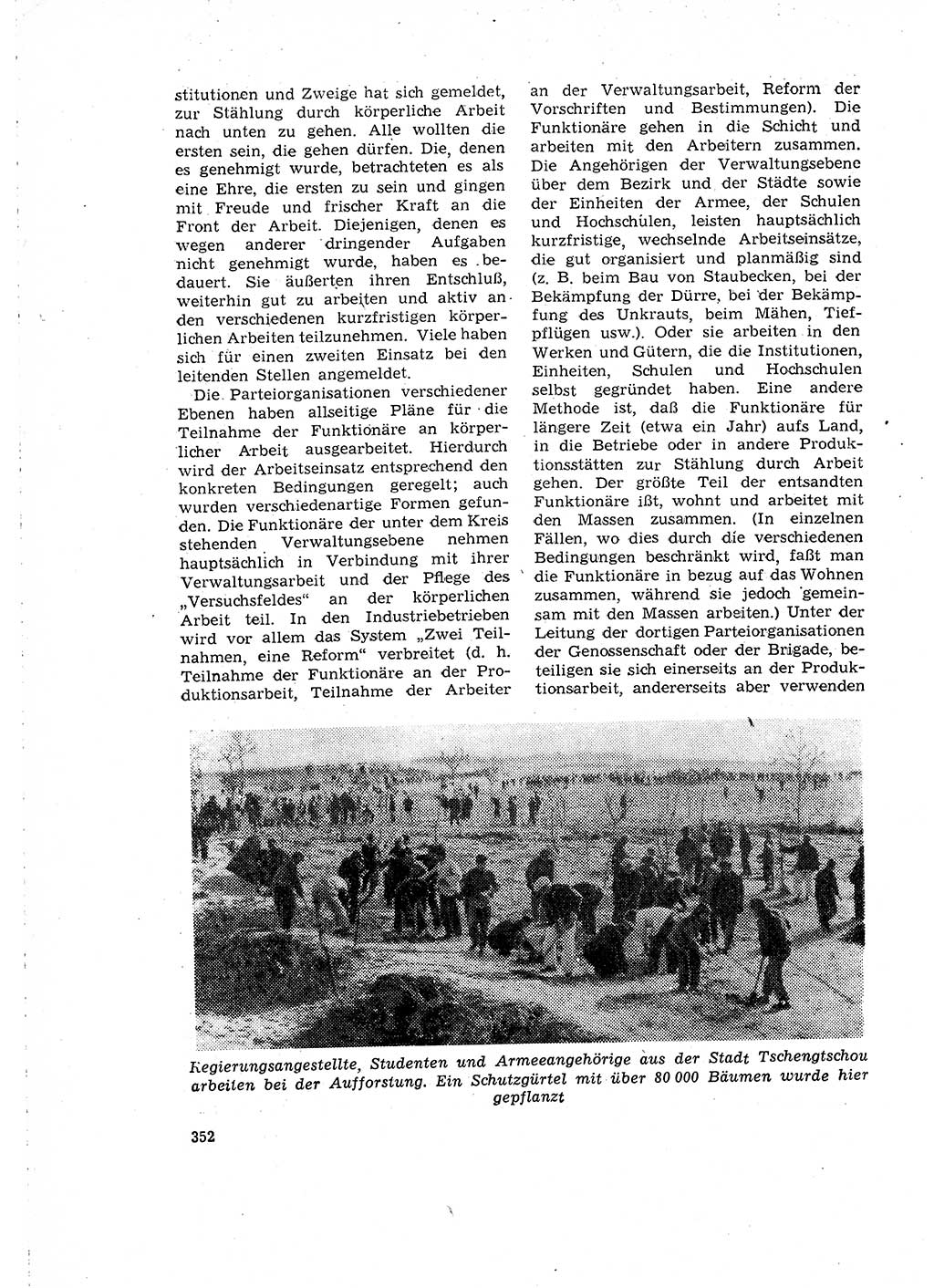 stitutionen und Zweige hat sich gemeldet, zur Stählung durch körperliche Arbeit nach unten zu gehen. Alle wollten die ersten sein, die gehen dürfen. Die, denen es genehmigt wurde, betrachteten es als eine Ehre, die ersten zu sein und gingen mit Freude und frischer Kraft an die Front der Arbeit. Diejenigen, denen es wegen anderer dringender Aufgaben nicht genehmigt wurde, haben es bedauert. Sie äußerten ihren Entschluß, weiterhin gut zu arbeiten und aktiv an den verschiedenen kurzfristigen körperlichen Arbeiten teilzunehmen. Viele haben sich für einen zweiten Einsatz bei den leitenden Stellen angemeldet.

Die Parteiorganisationen verschiedener Ebenen haben allseitige Pläne für die Teilnahme der Funktionäre an körperlicher Arbeit ausgearbeitet. Hierdurch wird der Arbeitseinsatz entsprechend den konkreten Bedingungen geregelt; auch wurden verschiedenartige Formen gefunden. Die Funktionäre der unter dem Kreis stehenden Verwaltungsebene nehmen hauptsächlich in Verbindung mit ihrer Verwaltungsarbeit und der Pflege des „Versuchsfeldes“ an der körperlichen Arbeit teil. In den Industriebetrieben wird vor allem das System „Zwei Teilnahmen, eine Reform“ verbreitet (d. h. Teilnahme der Funktionäre an der Produktionsarbeit, Teilnahme der Arbeiter an der Verwaltungsarbeit, Reform der Vorschriften und Bestimmungen). Die Funktionäre gehen in die Schicht und arbeiten mit den Arbeitern zusammen. Die Angehörigen der Verwaltungsebene über dem Bezirk und der Städte sowie der Einheiten der Armee, der Schulen und Hochschulen, leisten hauptsächlich kurzfristige, wechselnde Arbeitseinsätze, die gut organisiert und planmäßig sind (z. B. beim Bau von Staubecken, bei der Bekämpfung der Dürre, bei der Bekämpfung des Unkrauts, beim Mähen, Tiefpflügen usw.). Oder sie arbeiten in den Werken und Gütern, die die Institutionen, Einheiten, Schulen und Hochschulen selbst gegründet haben. Eine andere Methode ist, daß die Funktionäre für längere Zeit (etwa ein Jahr) aufs Land, in die Betriebe oder in andere Produktionsstätten zur Stählung durch Arbeit gehen. Der größte Teil der entsandten Funktionäre ißt, wohnt und arbeitet mit den Massen zusammen. (In einzelnen Fällen, wo dies durch die verschiedenen Bedingungen beschränkt wird, faßt man die Funktionäre in bezug auf das Wohnen zusammen, während sie jedoch gemeinsam mit den Massen arbeiten.) Unter der Leitung der dortigen Parteiorganisationen der Genossenschaft oder der Brigade, beteiligen sie sich einerseits an der Produktionsarbeit, andererseits aber verwenden

Regierungsangestellte, Studenten und Armeeangehörige aus der Stadt Tschengtschou arbeiten bei der Aufforstung. Ein Schutzgürtel mit über 80 000 Bäumen wurde hier gepflanzt

352